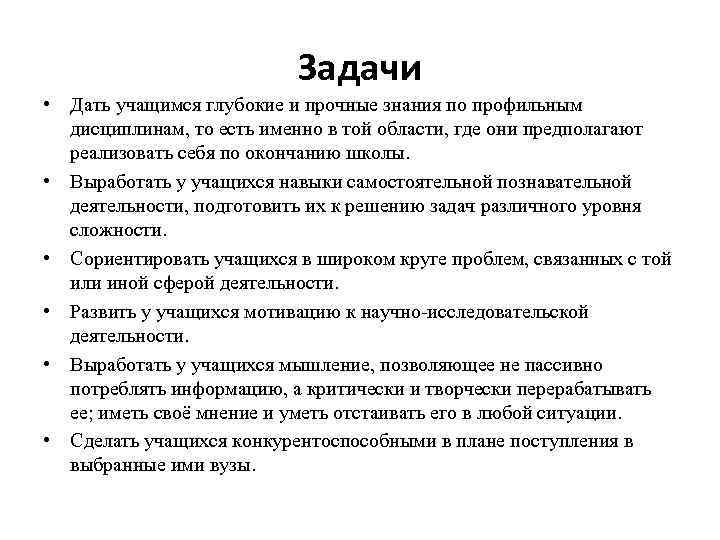 Задачи

• Дать учащимся глубокие и прочные знания по профильным дисциплинам, то есть именно в той области, где они предполагают реализовать себя по окончанию школы.

• Выработать у учащихся навыки самостоятельной познавательной деятельности, подготовить их к решению задач различного уровня сложности.

• Сориентировать учащихся в широком круге проблем, связанных с той или иной сферой деятельности.

• Развить у учащихся мотивацию к научно-исследовательской деятельности.

• Выработать у учащихся мышление, позволяющее не пассивно потреблять информацию, а критически и творчески перерабатывать ее; иметь своё мнение и уметь отстаивать его в любой ситуации.

• Сделать учащихся конкурентоспособными в плане поступления в выбранные ими вузы.